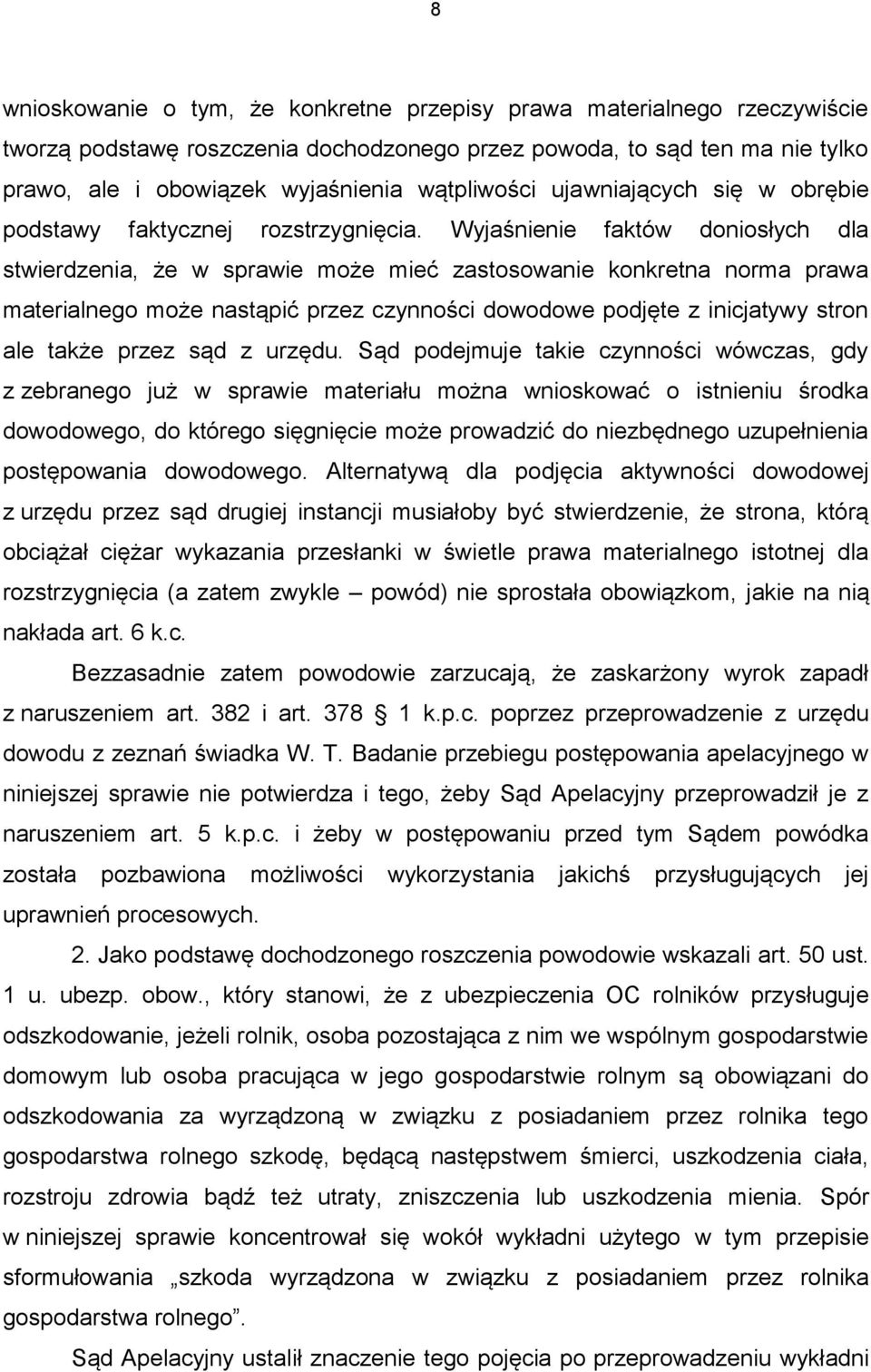 8

wnioskowanie o tym, że konkretne przepisy prawa materialnego rzeczywiście tworzą podstawę roszczenia dochodzonego przez powoda, to sąd ten ma nie tylko prawo, ale i obowiązek wyjaśnienia wątpliwości ujawniających się w obrębie podstawy faktycznej rozstrzygnięcia. Wyjaśnienie faktów doniosłych dla stwierdzenia, że w sprawie może mieć zastosowanie konkretna norma prawa materialnego może nastąpić przez czynności dowodowe podjęte z inicjatywy stron ale także przez sąd z urzędu. Sąd podejmuje takie czynności wówczas, gdy z zebranego już w sprawie materiału można wnioskować o istnieniu środka dowodowego, do którego sięgnięcie może prowadzić do niezbędnego uzupełnienia postępowania dowodowego. Alternatywą dla podjęcia aktywności dowodowej z urzędu przez sąd drugiej instancji musiałoby być stwierdzenie, że strona, którą obciążał ciężar wykazania przesłanki w świetle prawa materialnego istotnej dla rozstrzygnięcia (a zatem zwykle – powód) nie sprostała obowiązkom, jakie na nią nakłada art. 6 k.c.

Bezzasadnie zatem powodowie zarzucają, że zaskarżony wyrok zapadł z naruszeniem art. 382 i art. 378 § 1 k.p.c. poprzez przeprowadzenie z urzędu dowodu z zeznań świadka W. T. Badanie przebiegu postępowania apelacyjnego w niniejszej sprawie nie potwierdza i tego, żeby Sąd Apelacyjny przeprowadził je z naruszeniem art. 5 k.p.c. i żeby w postępowaniu przed tym Sądem powódka została pozbawiona możliwości wykorzystania jakichś przysługujących jej uprawnień procesowych.

2. Jako podstawę dochodzonego roszczenia powodowie wskazali art. 50 ust. 1 u. ubezp. obow., który stanowi, że z ubezpieczenia OC rolników przysługuje odszkodowanie, jeżeli rolnik, osoba pozostająca z nim we wspólnym gospodarstwie domowym lub osoba pracująca w jego gospodarstwie rolnym są obowiązani do odszkodowania za wyrządzoną w związku z posiadaniem przez rolnika tego gospodarstwa rolnego szkodę, będącą następstwem śmierci, uszkodzenia ciała, rozstroju zdrowia bądź też utraty, zniszczenia lub uszkodzenia mienia. Spór w niniejszej sprawie koncentrował się wokół wykładni użytego w tym przepisie sformułowania „szkoda wyrządzona w związku z posiadaniem przez rolnika gospodarstwa rolnego”.

Sąd Apelacyjny ustalił znaczenie tego pojęcia po przeprowadzeniu wykładni